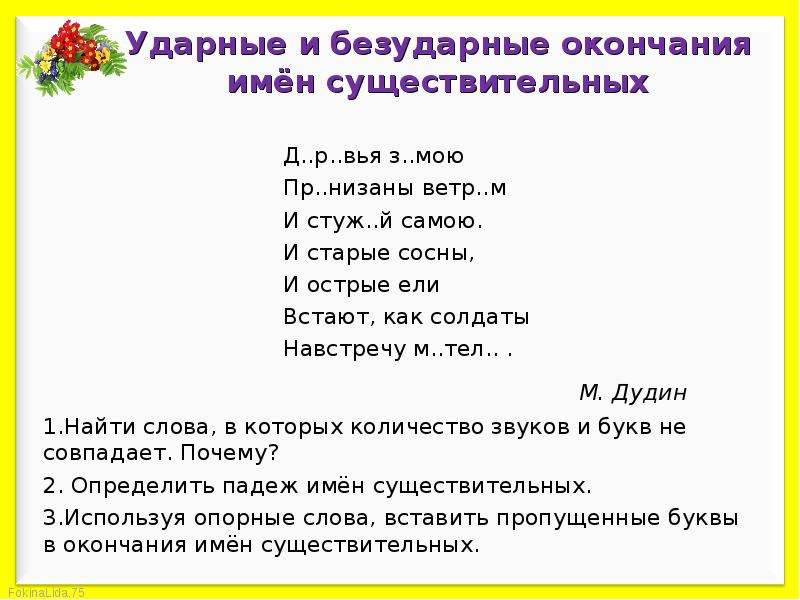 Ударные и безударные окончания имён существительных

Д..р..вья з..мою
Пр..низаны ветр..м
И стуж..й самою.
И старые сосны,
И острые ели
Встают, как солдаты
Навстречу м..тел.. .

М. Дудин

1.Найти слова, в которых количество звуков и букв не совпадает. Почему?

2. Определить падеж имён существительных.

3.Используя опорные слова, вставить пропущенные буквы в окончания имён существительных.

FokinaLida.75